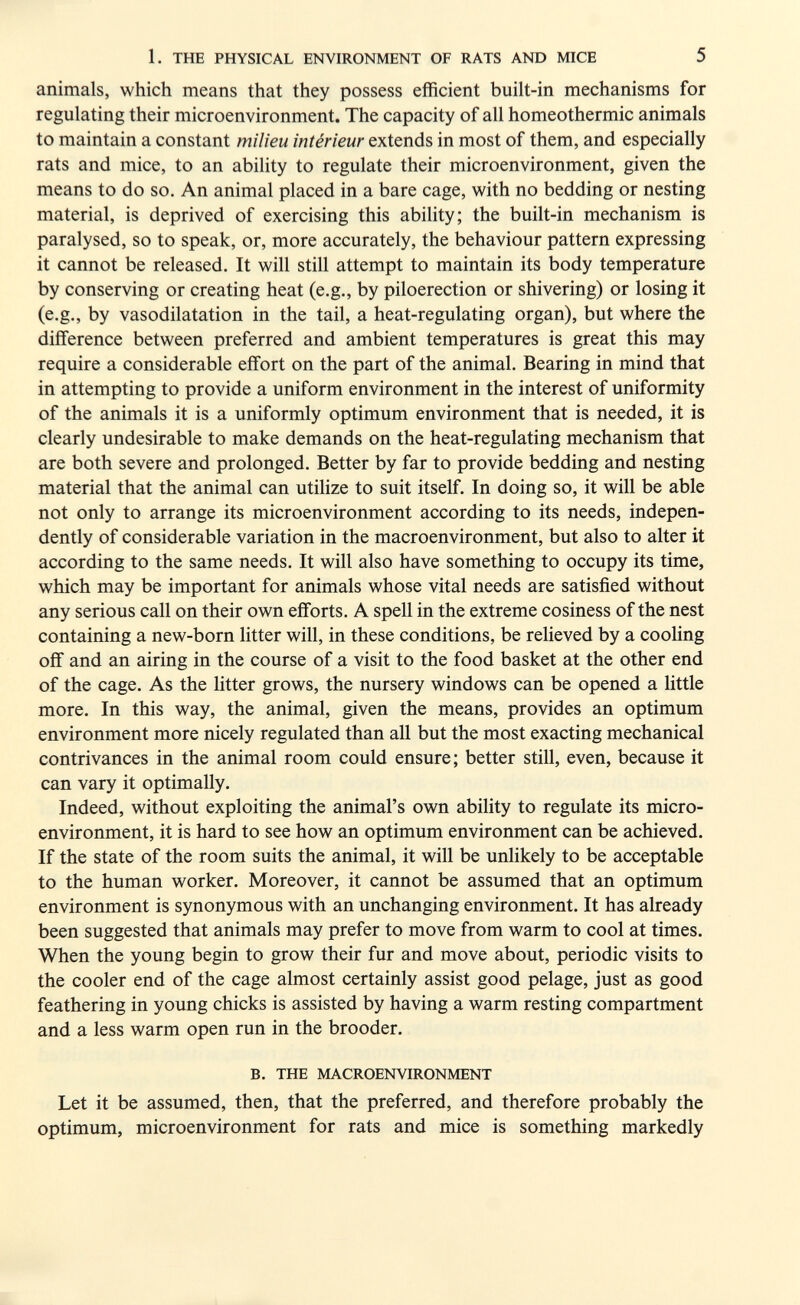 1. THE PHYSICAL ENVIRONMENT OF RATS AND MICE 5

animals, which means that they possess efficient built-in mechanisms for regulating their microenvironment. The capacity of all homeothermic animals to maintain a constant milieu intérieur extends in most of them, and especially rats and mice, to an ability to regulate their microenvironment, given the means to do so. An animal placed in a bare cage, with no bedding or nesting material, is deprived of exercising this ability; the built-in mechanism is paralysed, so to speak, or, more accurately, the behaviour pattern expressing it cannot be released. It will still attempt to maintain its body temperature by conserving or creating heat (e.g., by piloerection or shivering) or losing it (e.g., by vasodilatation in the tail, a heat-regulating organ), but where the difference between preferred and ambient temperatures is great this may require a considerable effort on the part of the animal. Bearing in mind that in attempting to provide a uniform environment in the interest of uniformity of the animals it is a uniformly optimum environment that is needed, it is clearly undesirable to make demands on the heat-regulating mechanism that are both severe and prolonged. Better by far to provide bedding and nesting material that the animal can utilize to suit itself. In doing so, it will be able not only to arrange its microenvironment according to its needs, independently of considerable variation in the macroenvironment, but also to alter it according to the same needs. It will also have something to occupy its time, which may be important for animals whose vital needs are satisfied without any serious call on their own efforts. A spell in the extreme cosiness of the nest containing a new-born litter will, in these conditions, be relieved by a cooling off and an airing in the course of a visit to the food basket at the other end of the cage. As the litter grows, the nursery windows can be opened a little more. In this way, the animal, given the means, provides an optimum environment more nicely regulated than all but the most exacting mechanical contrivances in the animal room could ensure; better still, even, because it can vary it optimally.

Indeed, without exploiting the animal's own ability to regulate its microenvironment, it is hard to see how an optimum environment can be achieved. If the state of the room suits the animal, it will be unlikely to be acceptable to the human worker. Moreover, it cannot be assumed that an optimum environment is synonymous with an unchanging environment. It has already been suggested that animals may prefer to move from warm to cool at times. When the young begin to grow their fur and move about, periodic visits to the cooler end of the cage almost certainly assist good pelage, just as good feathering in young chicks is assisted by having a warm resting compartment and a less warm open run in the brooder.

B. THE MACROENVIRONMENT

Let it be assumed, then, that the preferred, and therefore probably the optimum, microenvironment for rats and mice is something markedly